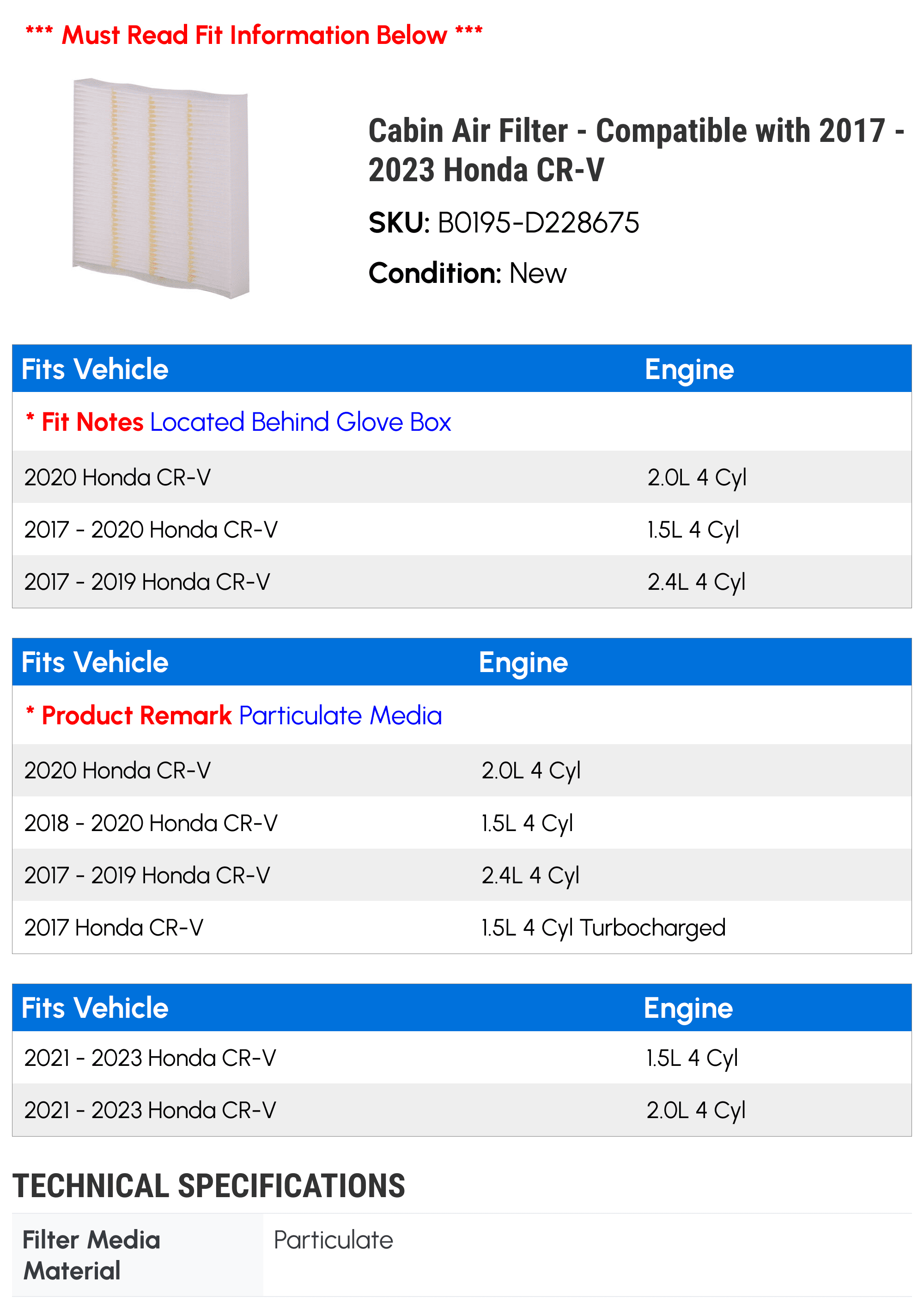 *** Must Read Fit Information Below ***

Cabin Air Filter - Compatible with 2017 - 2023 Honda CR-V

SKU: B0195-D228675

Condition: New

| Fits Vehicle | Engine |
|---|---|
| * Fit Notes Located Behind Glove Box | |
| 2020 Honda CR-V | 2.0L 4 Cyl |
| 2017 - 2020 Honda CR-V | 1.5L 4 Cyl |
| 2017 - 2019 Honda CR-V | 2.4L 4 Cyl |

| Fits Vehicle | Engine |
|---|---|
| * Product Remark Particulate Media | |
| 2020 Honda CR-V | 2.0L 4 Cyl |
| 2018 - 2020 Honda CR-V | 1.5L 4 Cyl |
| 2017 - 2019 Honda CR-V | 2.4L 4 Cyl |
| 2017 Honda CR-V | 1.5L 4 Cyl Turbocharged |

| Fits Vehicle | Engine |
|---|---|
| 2021 - 2023 Honda CR-V | 1.5L 4 Cyl |
| 2021 - 2023 Honda CR-V | 2.0L 4 Cyl |

TECHNICAL SPECIFICATIONS

| Filter Media Material | Particulate |
|---|---|